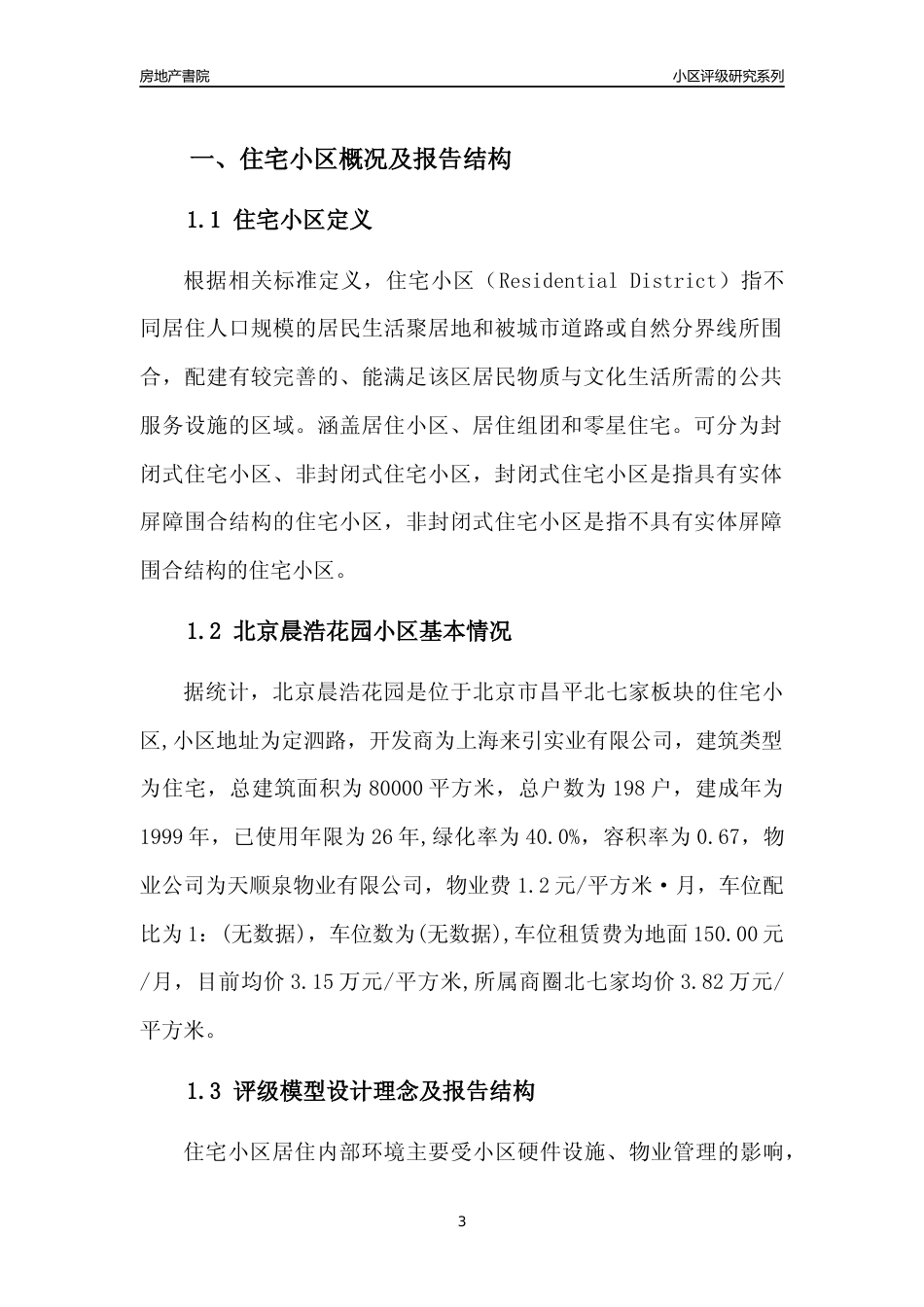 房地产書院

小区评级研究系列

一、住宅小区概况及报告结构

1.1 住宅小区定义

根据相关标准定义，住宅小区（Residential District）指不同居住人口规模的居民生活聚居地和被城市道路或自然分界线所围合，配建有较完善的、能满足该区居民物质与文化生活所需的公共服务设施的区域。涵盖居住小区、居住组团和零星住宅。可分为封闭式住宅小区、非封闭式住宅小区，封闭式住宅小区是指具有实体屏障围合结构的住宅小区，非封闭式住宅小区是指不具有实体屏障围合结构的住宅小区。

1.2 北京晨浩花园小区基本情况

据统计，北京晨浩花园是位于北京市昌平北七家板块的住宅小区,小区地址为定泗路，开发商为上海来引实业有限公司，建筑类型为住宅，总建筑面积为80000平方米，总户数为198户，建成年为1999年，已使用年限为26年,绿化率为40.0%，容积率为0.67，物业公司为天顺泉物业有限公司，物业费1.2元/平方米·月，车位配比为1：(无数据)，车位数为(无数据),车位租赁费为地面150.00元/月，目前均价3.15万元/平方米,所属商圈北七家均价3.82万元/平方米。

1.3 评级模型设计理念及报告结构

住宅小区居住内部环境主要受小区硬件设施、物业管理的影响，

3